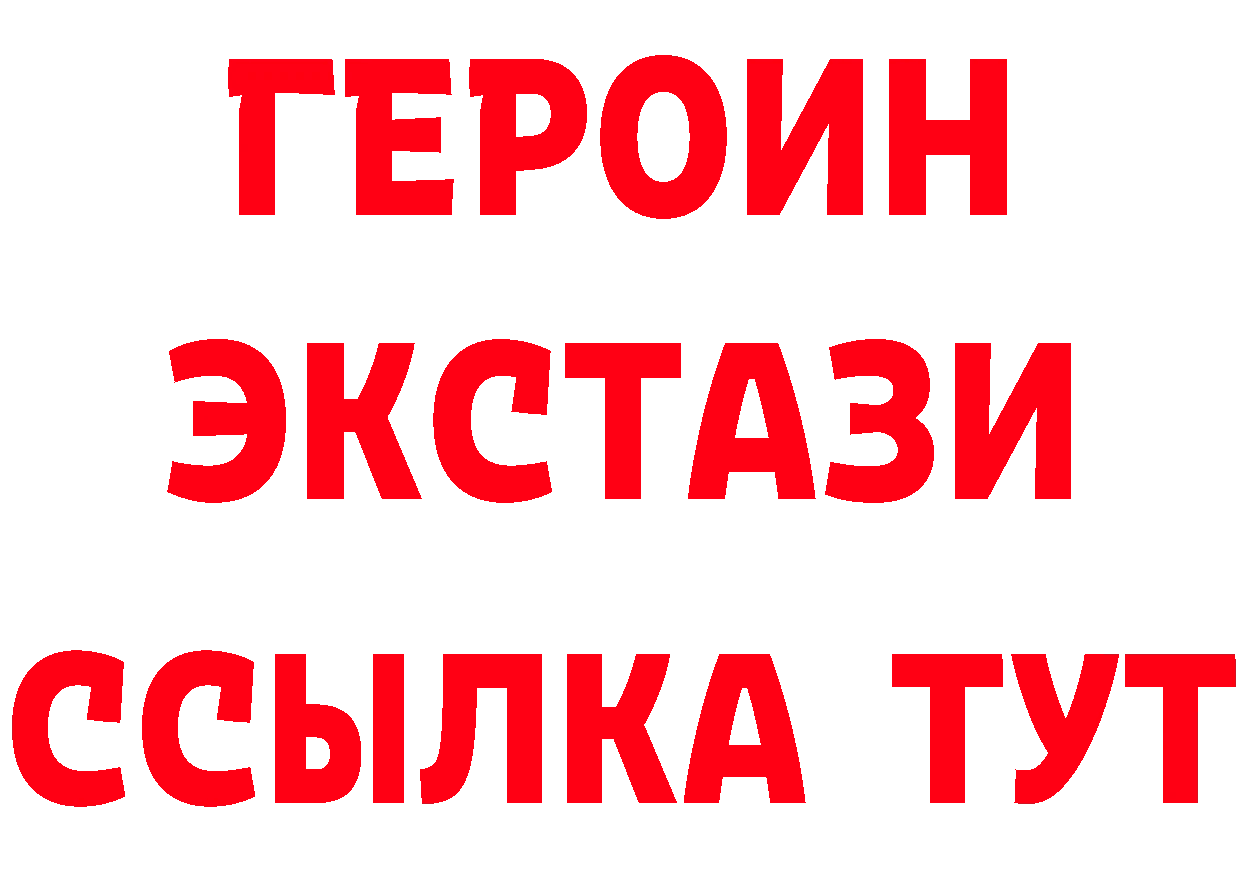 ГЕРОИН
ЭКСТАЗИ
ССЫЛКА ТУТ